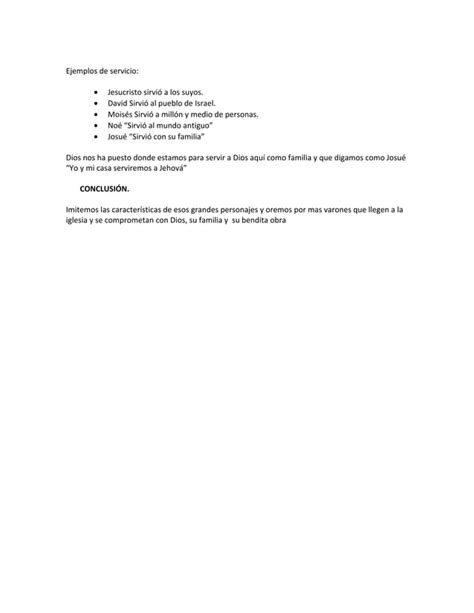 Ejemplos de servicio:

- Jesucristo sirvió a los suyos.
- David Sirvió al pueblo de Israel.
- Moisés Sirvió a millón y medio de personas.
- Noé "Sirvió al mundo antiguo"
- Josué "Sirvió con su familia"

Dios nos ha puesto donde estamos para servir a Dios aquí como familia y que digamos como Josué "Yo y mi casa serviremos a Jehová"

CONCLUSIÓN.

Imitemos las características de esos grandes personajes y oremos por mas varones que llegen a la iglesia y se comprometan con Dios, su familia y su bendita obra